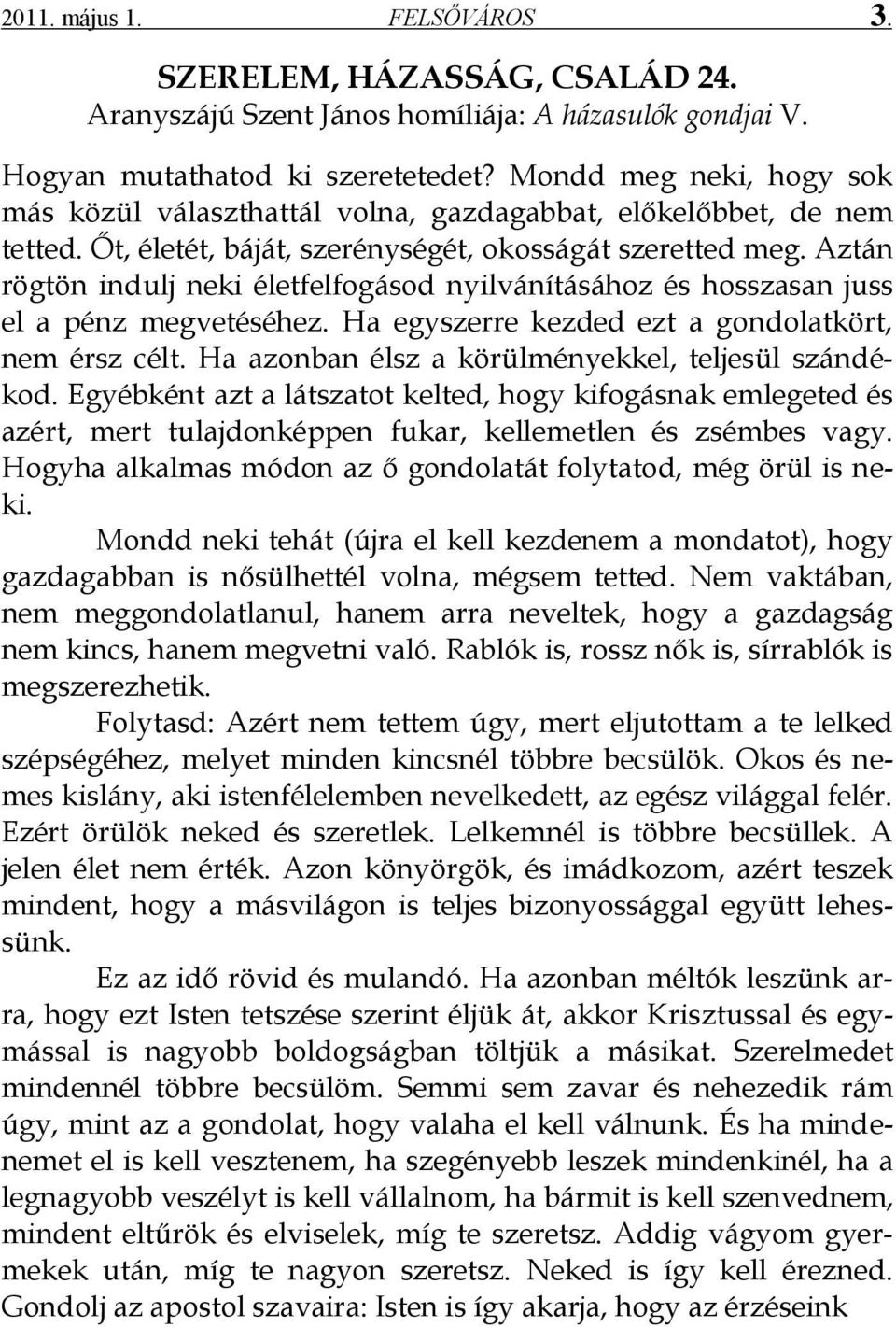 2011. május 1. FELSŐVÁROS 3.

SZERELEM, HÁZASSÁG, CSALÁD 24.
Aranyszájú Szent János homíliája: A házasulók gondjai V.

Hogyan mutathatod ki szeretetedet? Mondd meg neki, hogy sok más közül választhattál volna, gazdagabbat, előkelőbbet, de nem tetted. Őt, életét, báját, szerénységét, okosságát szeretted meg. Aztán rögtön indulj neki életfelfogásod nyilvánításához és hosszasan juss el a pénz megvetéséhez. Ha egyszerre kezded ezt a gondolatkört, nem érsz célt. Ha azonban élsz a körülményekkel, teljesül szándékod. Egyébként azt a látszatot kelted, hogy kifogásnak emlegeted és azért, mert tulajdonképpen fukar, kellemetlen és zsémbes vagy. Hogyha alkalmas módon az ő gondolatát folytatod, még örül is neki.

Mondd neki tehát (újra el kell kezdenem a mondatot), hogy gazdagabban is nősülhettél volna, mégsem tetted. Nem vaktában, nem meggondolatlanul, hanem arra neveltek, hogy a gazdagság nem kincs, hanem megvetni való. Rablók is, rossz nők is, sírrablók is megszerezhetik.

Folytasd: Azért nem tettem úgy, mert eljutottam a te lelked szépségéhez, melyet minden kincsnél többre becsülök. Okos és nemes kislány, aki istenfélelemben nevelkedett, az egész világgal felér. Ezért örülök neked és szeretlek. Lelkemnél is többre becsüllek. A jelen élet nem érték. Azon könyörgök, és imádkozom, azért teszek mindent, hogy a másvilágon is teljes bizonyossággal együtt lehessünk.

Ez az idő rövid és mulandó. Ha azonban méltók leszünk arra, hogy ezt Isten tetszése szerint éljük át, akkor Krisztussal és egymással is nagyobb boldogságban töltjük a másikat. Szerelmedet mindennél többre becsülöm. Semmi sem zavar és nehezedik rám úgy, mint az a gondolat, hogy valaha el kell válnunk. És ha mindenemet el is kell vesztenem, ha szegényebb leszek mindenkinél, ha a legnagyobb veszélyt is kell vállalnom, ha bármit is kell szenvednem, mindent eltűrök és elviselek, míg te szeretsz. Addig vágyom gyermekek után, míg te nagyon szeretsz. Neked is így kell érezned. Gondolj az apostol szavaira: Isten is így akarja, hogy az érzéseink